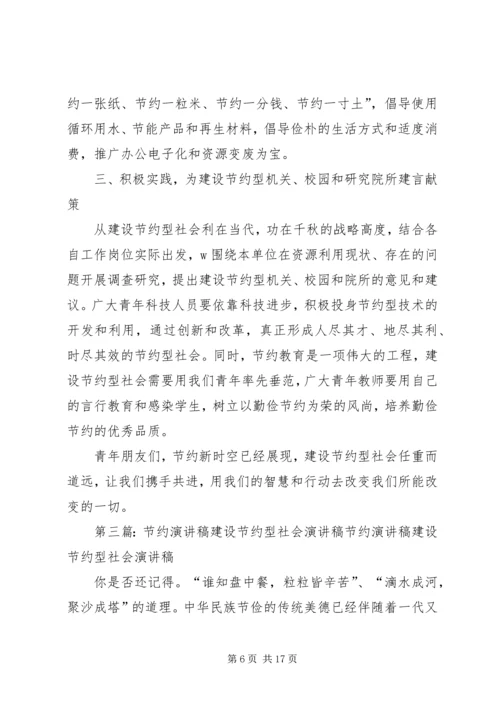 约一张纸、节约一粒米、节约一分钱、节约一寸土”，倡导使用循环用水、节能产品和再生材料，倡导俭朴的生活方式和适度消费，推广办公电子化和资源变废为宝。

三、积极实践，为建设节约型机关、校园和研究院所建言献策

从建设节约型社会利在当代，功在千秋的战略高度，结合各自工作岗位实际出发，w围绕本单位在资源利用现状、存在的问题开展调查研究，提出建设节约型机关、校园和院所的意见和建议。广大青年科技人员要依靠科技进步，积极投身节约型技术的开发和利用，通过创新和改革，真正形成人尽其才、地尽其利、时尽其效的节约型社会。同时，节约教育是一项伟大的工程，建设节约型社会需要用我们青年率先垂范，广大青年教师要用自己的言行教育和感染学生，树立以勤俭节约为荣的风尚，培养勤俭节约的优秀品质。

青年朋友们，节约新时空已经展现，建设节约型社会任重而道远，让我们携手共进，用我们的智慧和行动去改变我们所能改变的一切。

第三篇：节约演讲稿建设节约型社会演讲稿节约演讲稿建设节约型社会演讲稿

你是否还记得。“谁知盘中餐，粒粒皆辛苦”、“滴水成河，聚沙成塔”的道理。中华民族节俭的传统美德已经伴随着一代又

第 6 页 共 17 页